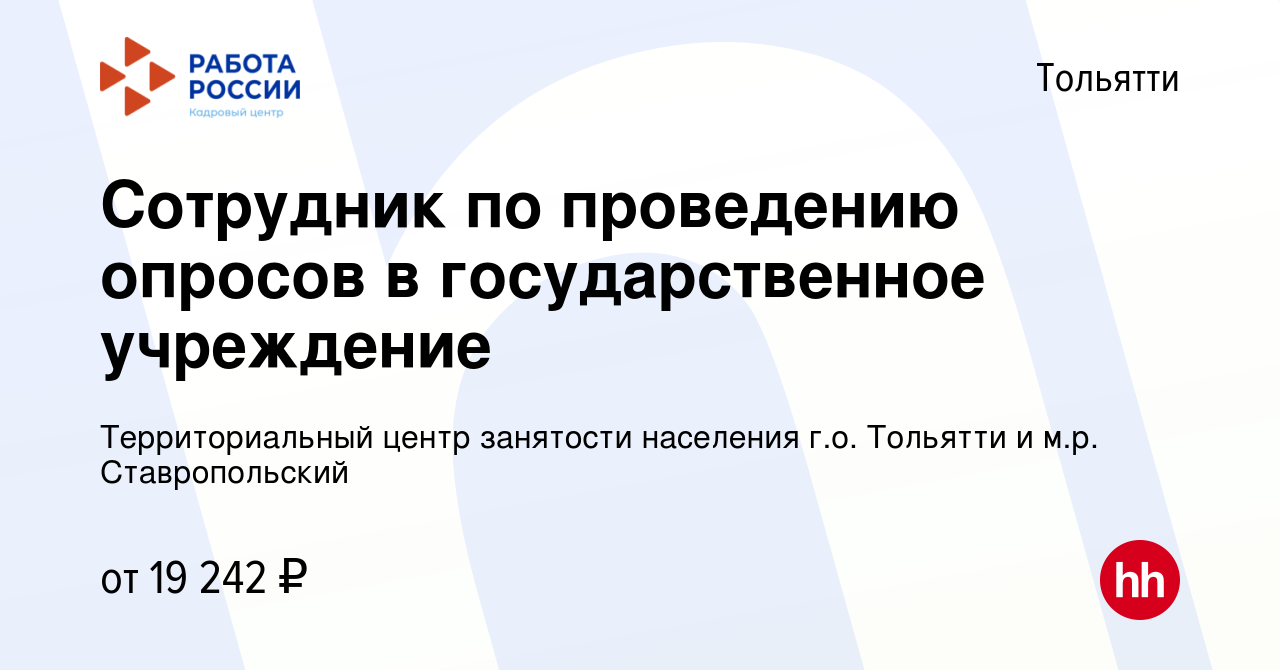 РАБОТА РОССИИ
Кадровый центр

Тольятти

Сотрудник по проведению опросов в государственное учреждение

Территориальный центр занятости населения г.о. Тольятти и м.р. Ставропольский

от 19 242 ₽

hh